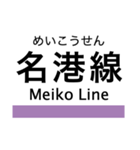 めいこうせん
名港線
Meiko Line